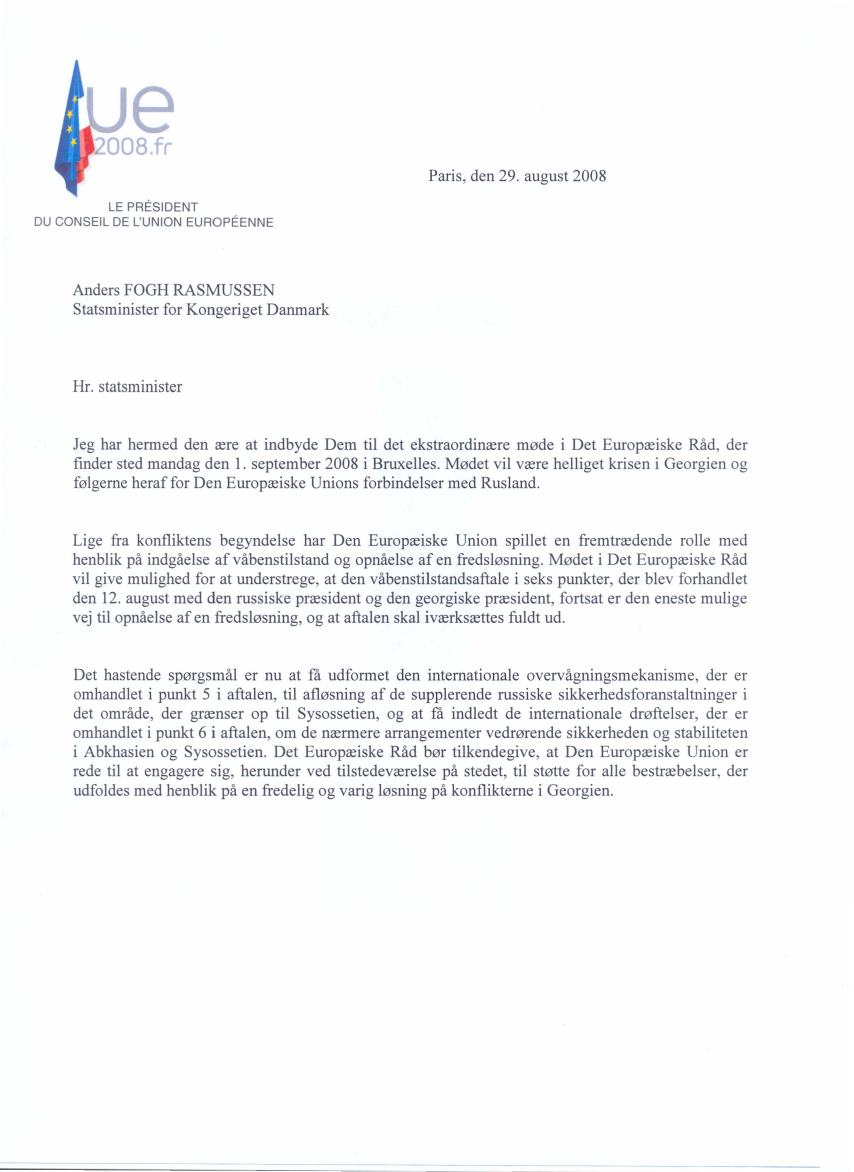 ue
2008.fr

LE PRÉSIDENT
DU CONSEIL DE L'UNION EUROPÉENNE

Paris, den 29. august 2008

Anders FOGH RASMUSSEN
Statsminister for Kongeriget Danmark

Hr. statsminister

Jeg har hermed den ære at indbyde Dem til det ekstraordinære møde i Det Europæiske Råd, der finder sted mandag den 1. september 2008 i Bruxelles. Mødet vil være helliget krisen i Georgien og følgerne heraf for Den Europæiske Unions forbindelser med Rusland.

Lige fra konfliktens begyndelse har Den Europæiske Union spillet en fremtrædende rolle med henblik på indgåelse af våbenstilstand og opnåelse af en fredsløsning. Mødet i Det Europæiske Råd vil give mulighed for at understrege, at den våbenstilstandsaftale i seks punkter, der blev forhandlet den 12. august med den russiske præsident og den georgiske præsident, fortsat er den eneste mulige vej til opnåelse af en fredsløsning, og at aftalen skal iværksættes fuldt ud.

Det hastende spørgsmål er nu at få udformet den internationale overvågningsmekanisme, der er omhandlet i punkt 5 i aftalen, til afløsning af de supplerende russiske sikkerhedsforanstaltninger i det område, der grænser op til Sysossetien, og at få indledt de internationale drøftelser, der er omhandlet i punkt 6 i aftalen, om de nærmere arrangementer vedrørende sikkerheden og stabiliteten i Abkhasien og Sysossetien. Det Europæiske Råd bør tilkendegive, at Den Europæiske Union er rede til at engagere sig, herunder ved tilstedeværelse på stedet, til støtte for alle bestræbelser, der udfoldes med henblik på en fredelig og varig løsning på konflikterne i Georgien.